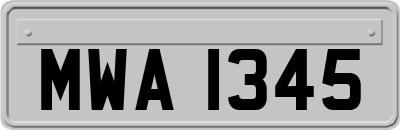 MWA 1345